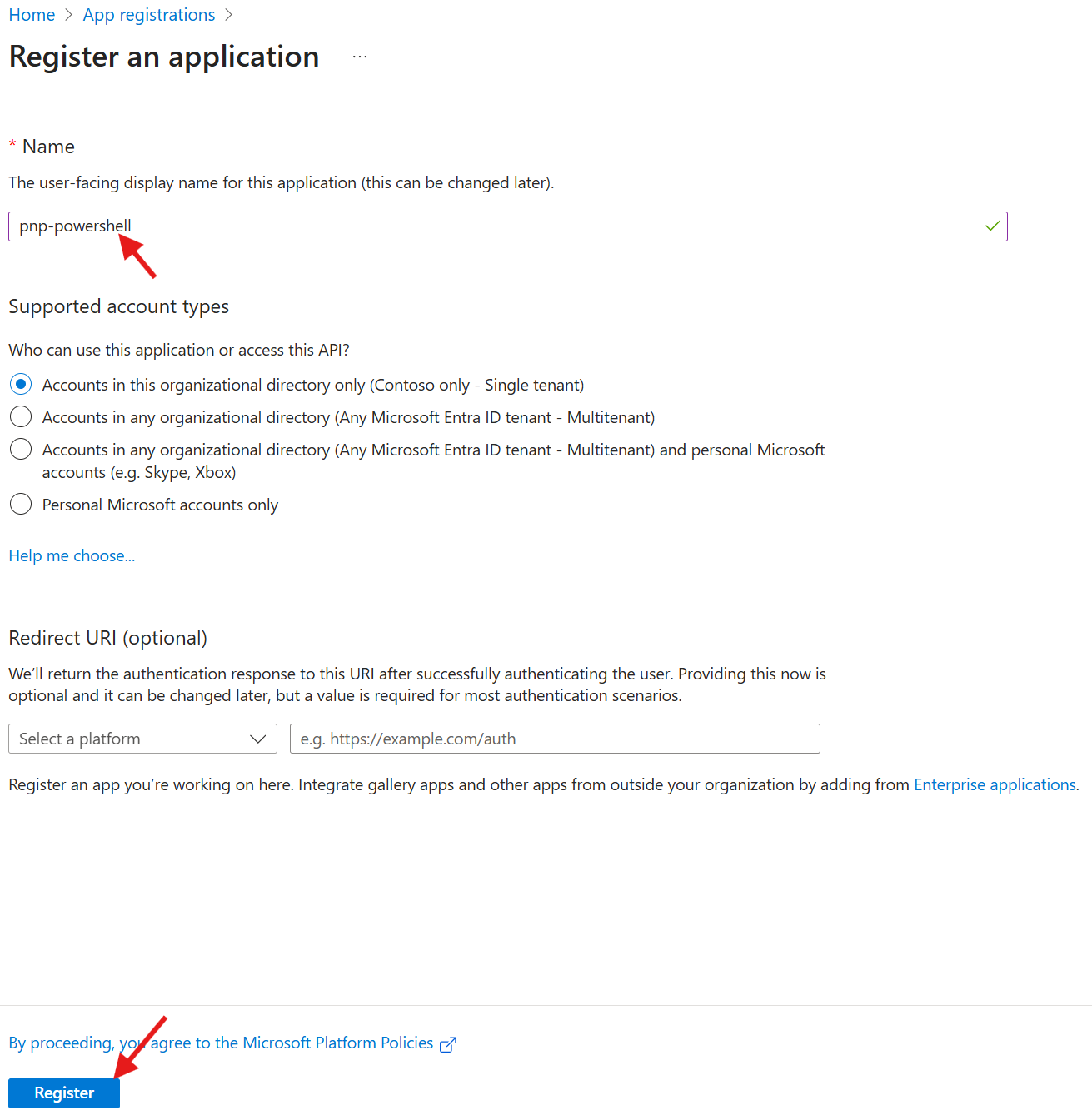 Home > App registrations >

Register an application ...

* Name

The user-facing display name for this application (this can be changed later).

pnp-powershell

Supported account types

Who can use this application or access this API?

Accounts in this organizational directory only (Contoso only - Single tenant)

Accounts in any organizational directory (Any Microsoft Entra ID tenant - Multitenant)

Accounts in any organizational directory (Any Microsoft Entra ID tenant - Multitenant) and personal Microsoft accounts (e.g. Skype, Xbox)

Personal Microsoft accounts only

Help me choose...

Redirect URI (optional)

We'll return the authentication response to this URI after successfully authenticating the user. Providing this now is optional and it can be changed later, but a value is required for most authentication scenarios.

Select a platform

e.g. https://example.com/auth

Register an app you're working on here. Integrate gallery apps and other apps from outside your organization by adding from Enterprise applications.

By proceeding, you agree to the Microsoft Platform Policies

Register